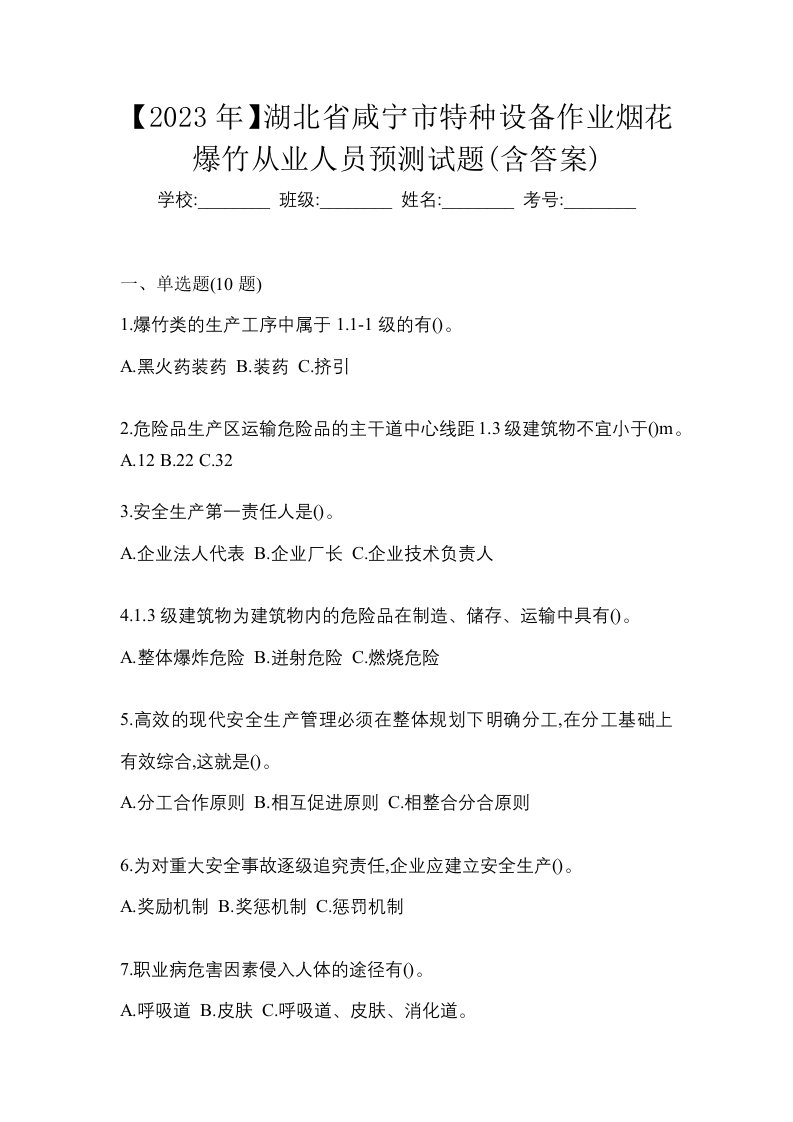 【2023 年】湖北省咸宁市特种设备作业烟花爆竹从业人员预测试题(含答案)

学校:________ 班级:________ 姓名:________ 考号:________

一、单选题(10 题)

1.爆竹类的生产工序中属于 1.1-1 级的有()。

A.黑火药装药 B.装药 C.挤引

2.危险品生产区运输危险品的主干道中心线距 1.3 级建筑物不宜小于()m。

A.12 B.22 C.32

3.安全生产第一责任人是()。

A.企业法人代表 B.企业厂长 C.企业技术负责人

4.1.3 级建筑物为建筑物内的危险品在制造、储存、运输中具有()。

A.整体爆炸危险 B.迸射危险 C.燃烧危险

5.高效的现代安全生产管理必须在整体规划下明确分工,在分工基础上有效综合,这就是()。

A.分工合作原则 B.相互促进原则 C.相整合分合原则

6.为对重大安全事故逐级追究责任,企业应建立安全生产()。

A.奖励机制 B.奖惩机制 C.惩罚机制

7.职业病危害因素侵入人体的途径有()。

A.呼吸道 B.皮肤 C.呼吸道、皮肤、消化道。